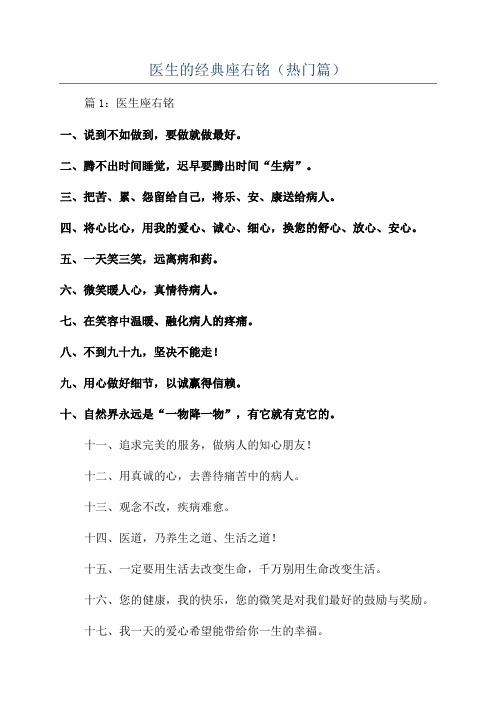 医生的经典座右铭（热门篇）

篇 1：医生座右铭

一、说到不如做到，要做就做最好。

二、腾不出时间睡觉，迟早要腾出时间“生病”。

三、把苦、累、怨留给自己，将乐、安、康送给病人。

四、将心比心，用我的爱心、诚心、细心，换您的舒心、放心、安心。

五、一天笑三笑，远离病和药。

六、微笑暖人心，真情待病人。

七、在笑容中温暖、融化病人的疼痛。

八、不到九十九，坚决不能走！

九、用心做好细节，以诚赢得信赖。

十、自然界永远是“一物降一物”，有它就有克它的。

十一、追求完美的服务，做病人的知心朋友！

十二、用真诚的心，去善待痛苦中的病人。

十三、观念不改，疾病难愈。

十四、医道，乃养生之道、生活之道！

十五、一定要用生活去改变生命，千万别用生命改变生活。

十六、您的健康，我的快乐，您的微笑是对我们最好的鼓励与奖励。

十七、我一天的爱心希望能带给你一生的幸福。